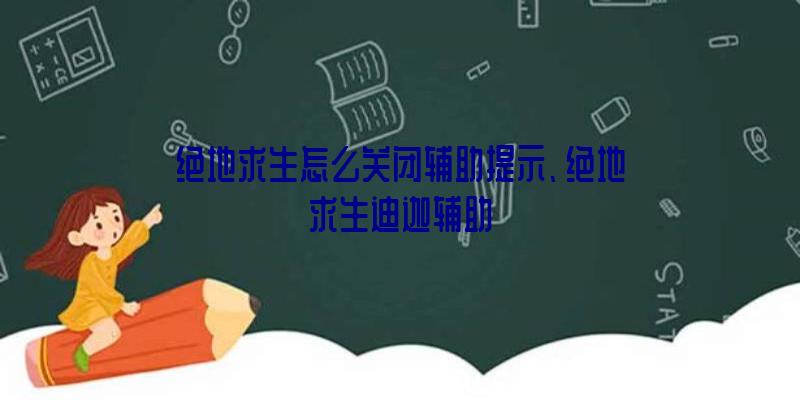 绝地求生怎么关闭辅助提示、绝地求生迪迦辅助

STAT